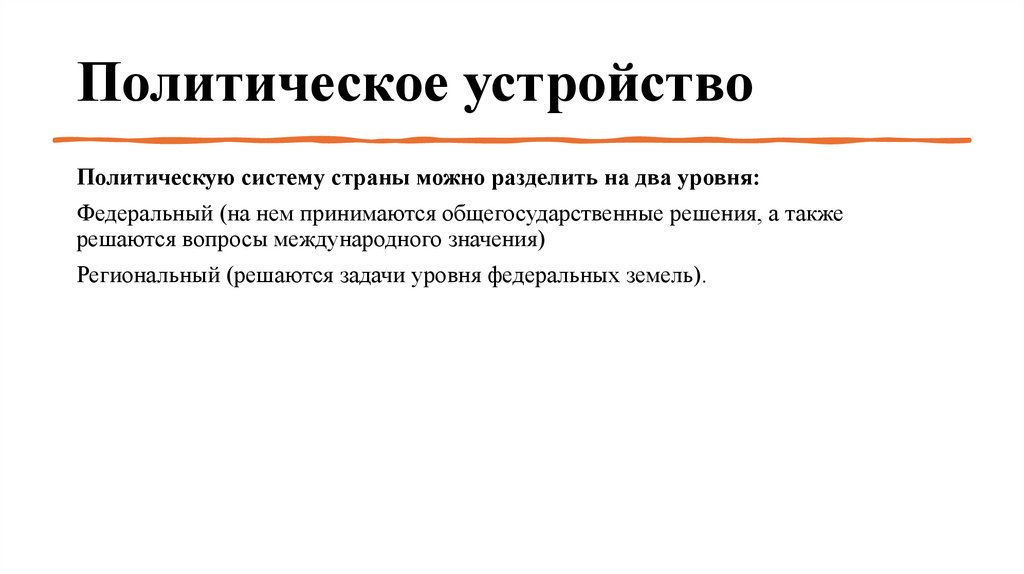 Политическое устройство

Политическую систему страны можно разделить на два уровня:

Федеральный (на нем принимаются общегосударственные решения, а также решаются вопросы международного значения)

Региональный (решаются задачи уровня федеральных земель).